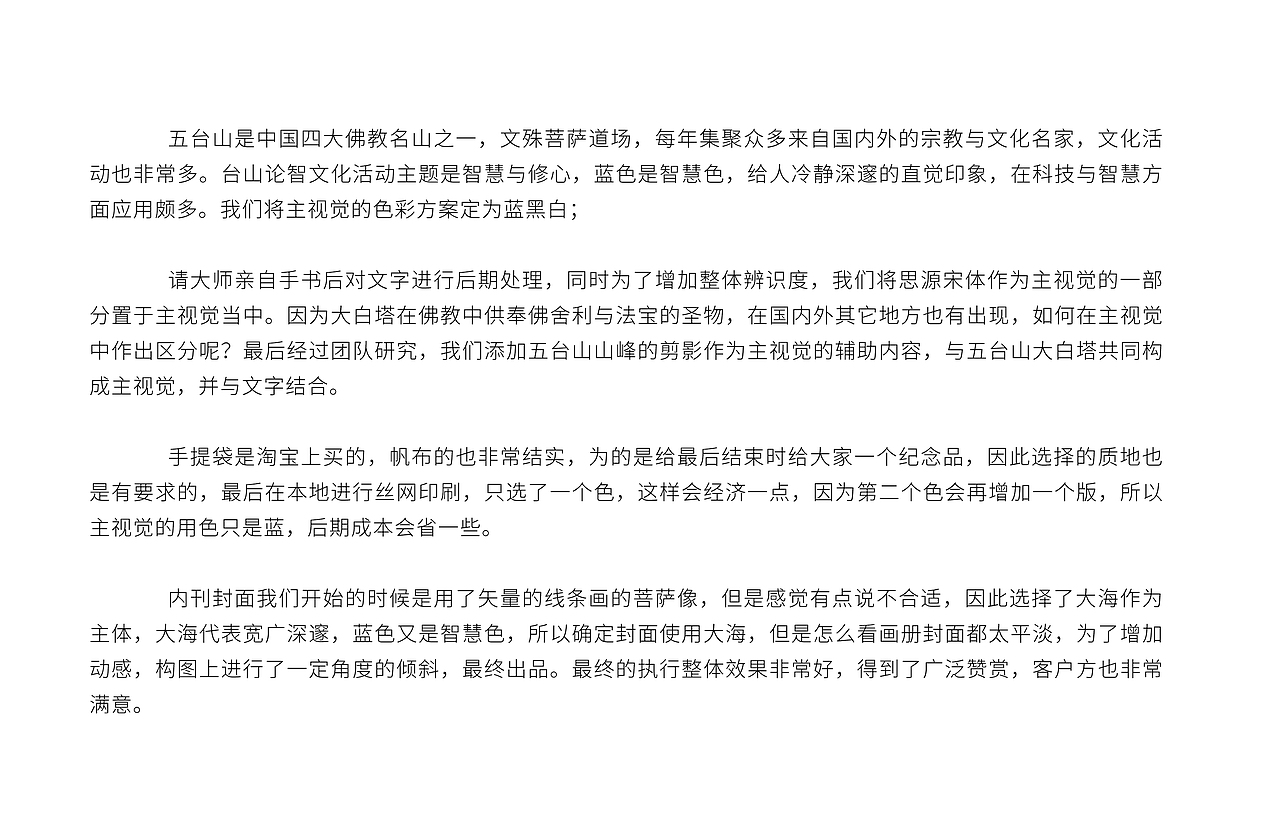 五台山是中国四大佛教名山之一，文殊菩萨道场，每年集聚众多来自国内外的宗教与文化名家，文化活动也非常多。台山论智文化活动主题是智慧与修心，蓝色是智慧色，给人冷静深邃的直觉印象，在科技与智慧方面应用颇多。我们将主视觉的色彩方案定为蓝黑白；

请大师亲自手书后对文字进行后期处理，同时为了增加整体辨识度，我们将思源宋体作为主视觉的一部分置于主视觉当中。因为大白塔在佛教中供奉佛舍利与法宝的圣物，在国内外其它地方也有出现，如何在主视觉中作出区分呢？最后经过团队研究，我们添加五台山山峰的剪影作为主视觉的辅助内容，与五台山大白塔共同构成主视觉，并与文字结合。

手提袋是淘宝上买的，帆布的也非常结实，为的是给最后结束时给大家一个纪念品，因此选择的质地也是有要求的，最后在本地进行丝网印刷，只选了一个色，这样会经济一点，因为第二个色会再增加一个版，所以主视觉的用色只是蓝，后期成本会省一些。

内刊封面我们开始的时候是用了矢量的线条画的菩萨像，但是感觉有点说不合适，因此选择了大海作为主体，大海代表宽广深邃，蓝色又是智慧色，所以确定封面使用大海，但是怎么看画册封面都太平淡，为了增加动感，构图上进行了一定角度的倾斜，最终出品。最终的执行整体效果非常好，得到了广泛赞赏，客户方也非常满意。